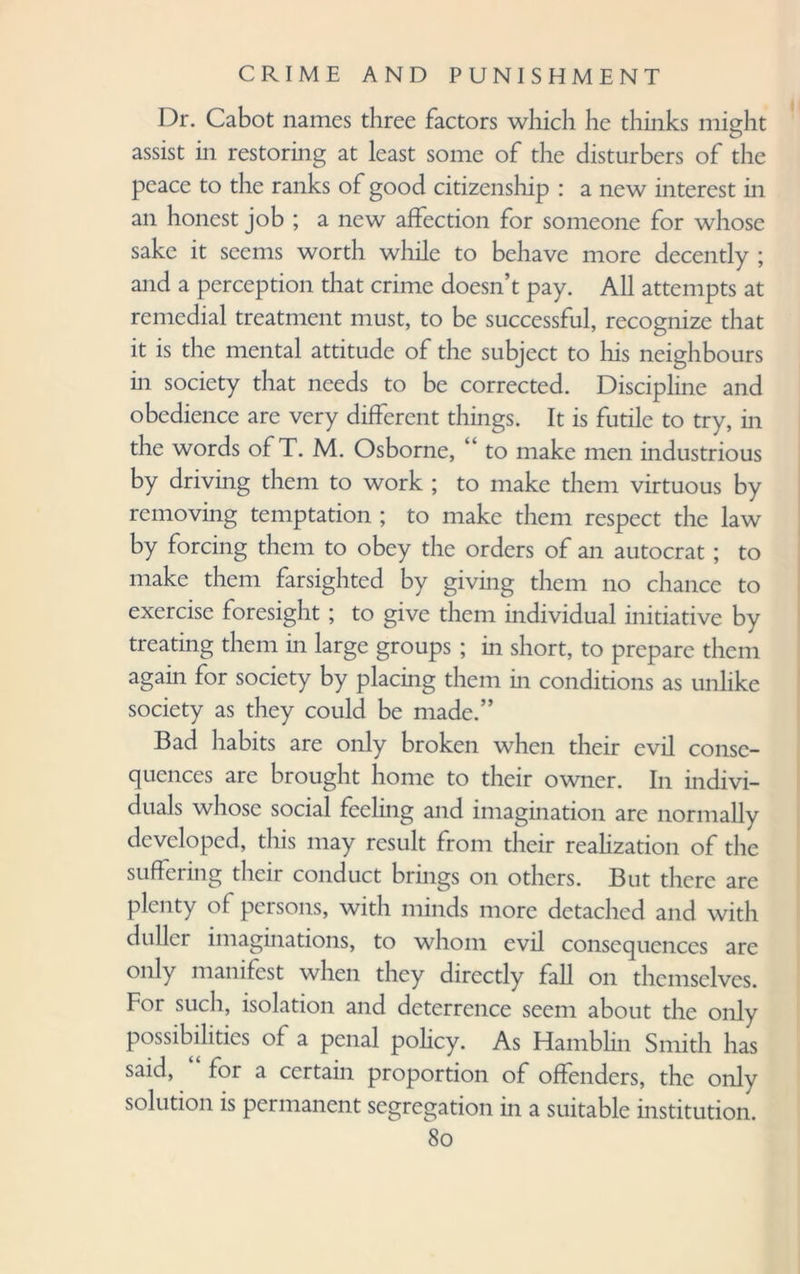 CRIME AND PUNISHMENT

Dr. Cabot names three factors which he thinks might assist in restoring at least some of the disturbers of the peace to the ranks of good citizenship : a new interest in an honest job ; a new affection for someone for whose sake it seems worth while to behave more decently ; and a perception that crime doesn't pay. All attempts at remedial treatment must, to be successful, recognize that it is the mental attitude of the subject to his neighbours in society that needs to be corrected. Discipline and obedience are very different things. It is futile to try, in the words of T. M. Osborne, " to make men industrious by driving them to work ; to make them virtuous by removing temptation ; to make them respect the law by forcing them to obey the orders of an autocrat ; to make them farsighted by giving them no chance to exercise foresight ; to give them individual initiative by treating them in large groups ; in short, to prepare them again for society by placing them in conditions as unlike society as they could be made."

Bad habits are only broken when their evil consequences are brought home to their owner. In individuals whose social feeling and imagination are normally developed, this may result from their realization of the suffering their conduct brings on others. But there are plenty of persons, with minds more detached and with duller imaginations, to whom evil consequences are only manifest when they directly fall on themselves. For such, isolation and deterrence seem about the only possibilities of a penal policy. As Hamblin Smith has said, " for a certain proportion of offenders, the only solution is permanent segregation in a suitable institution.

80